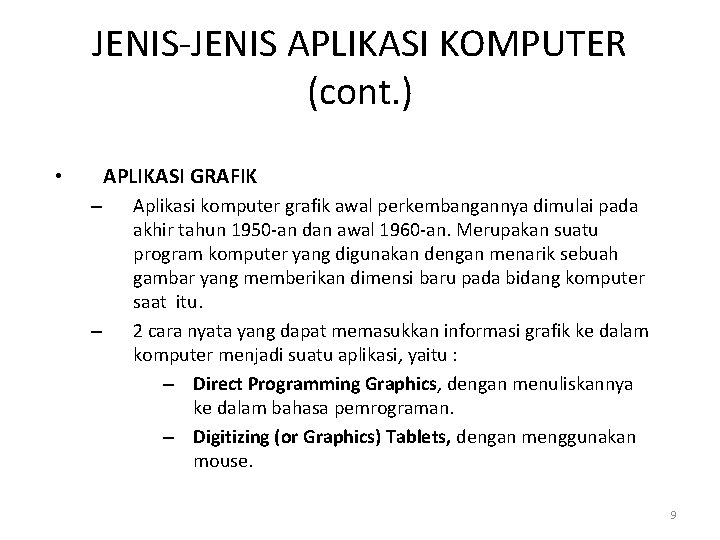 JENIS-JENIS APLIKASI KOMPUTER (cont.)

• APLIKASI GRAFIK

– Aplikasi komputer grafik awal perkembangannya dimulai pada akhir tahun 1950-an dan awal 1960-an. Merupakan suatu program komputer yang digunakan dengan menarik sebuah gambar yang memberikan dimensi baru pada bidang komputer saat itu.

– 2 cara nyata yang dapat memasukkan informasi grafik ke dalam komputer menjadi suatu aplikasi, yaitu :

– Direct Programming Graphics, dengan menuliskannya ke dalam bahasa pemrograman.

– Digitizing (or Graphics) Tablets, dengan menggunakan mouse.

9